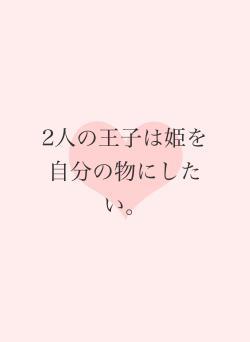 2人の王子は姫を自分の物にしたい。